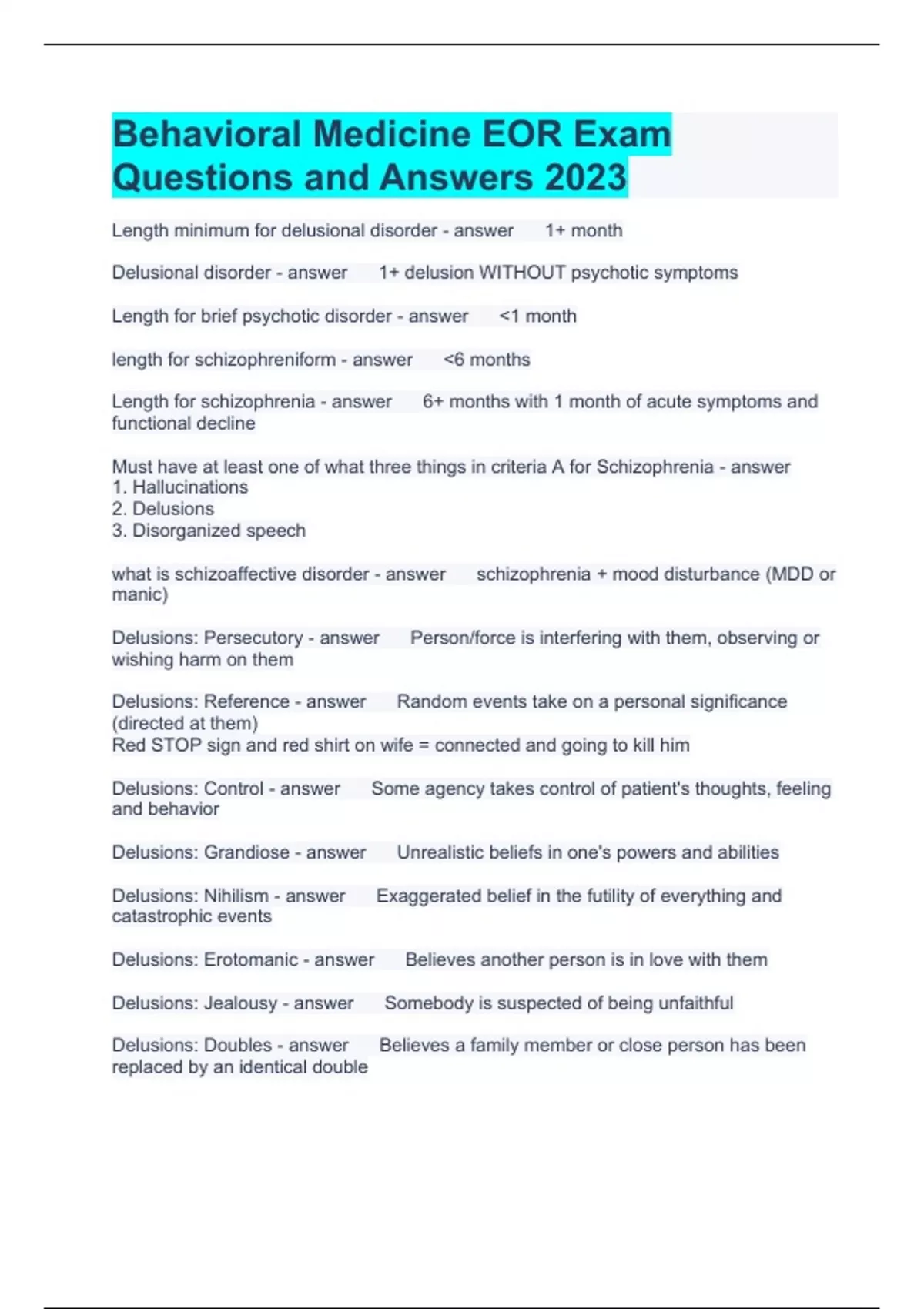 Behavioral Medicine EOR Exam Questions and Answers 2023

Length minimum for delusional disorder - answer 1+ month

Delusional disorder - answer 1+ delusion WITHOUT psychotic symptoms

Length for brief psychotic disorder - answer <1 month

length for schizophreniform - answer <6 months

Length for schizophrenia - answer 6+ months with 1 month of acute symptoms and functional decline

Must have at least one of what three things in criteria A for Schizophrenia - answer
1. Hallucinations
2. Delusions
3. Disorganized speech

what is schizoaffective disorder - answer schizophrenia + mood disturbance (MDD or manic)

Delusions: Persecutory - answer Person/force is interfering with them, observing or wishing harm on them

Delusions: Reference - answer Random events take on a personal significance (directed at them)
Red STOP sign and red shirt on wife = connected and going to kill him

Delusions: Control - answer Some agency takes control of patient's thoughts, feeling and behavior

Delusions: Grandiose - answer Unrealistic beliefs in one's powers and abilities

Delusions: Nihilism - answer Exaggerated belief in the futility of everything and catastrophic events

Delusions: Erotomanic - answer Believes another person is in love with them

Delusions: Jealousy - answer Somebody is suspected of being unfaithful

Delusions: Doubles - answer Believes a family member or close person has been replaced by an identical double